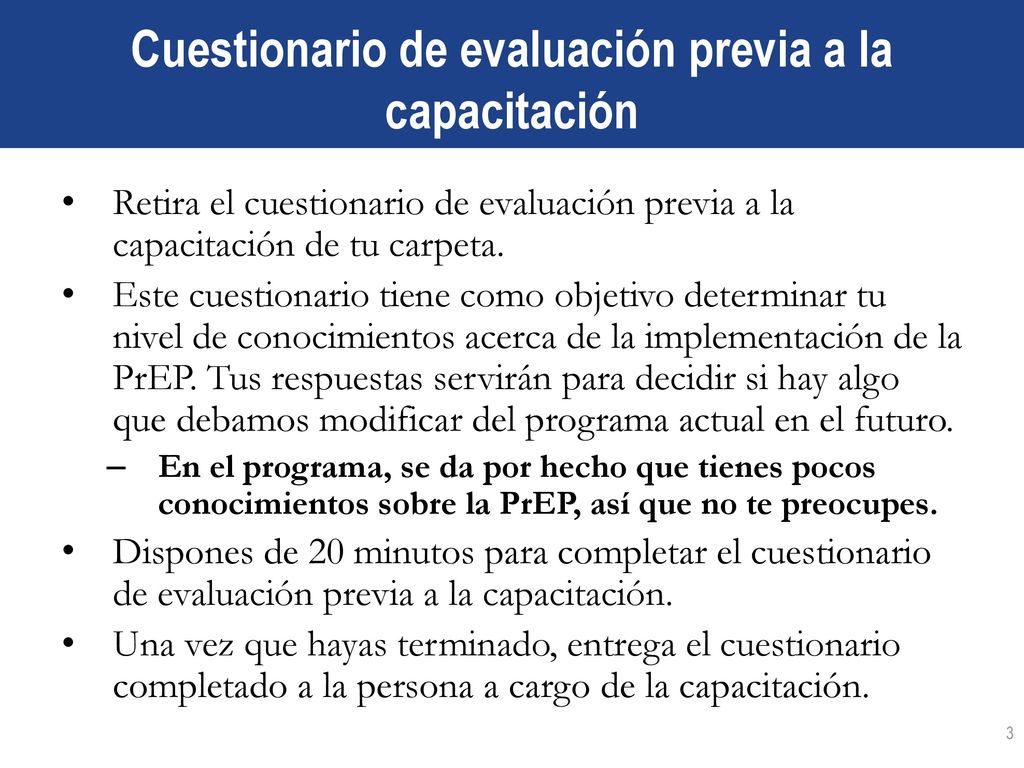 Cuestionario de evaluación previa a la capacitación

• Retira el cuestionario de evaluación previa a la capacitación de tu carpeta.
• Este cuestionario tiene como objetivo determinar tu nivel de conocimientos acerca de la implementación de la PrEP. Tus respuestas servirán para decidir si hay algo que debamos modificar del programa actual en el futuro.
– En el programa, se da por hecho que tienes pocos conocimientos sobre la PrEP, así que no te preocupes.
• Dispones de 20 minutos para completar el cuestionario de evaluación previa a la capacitación.
• Una vez que hayas terminado, entrega el cuestionario completado a la persona a cargo de la capacitación.

3